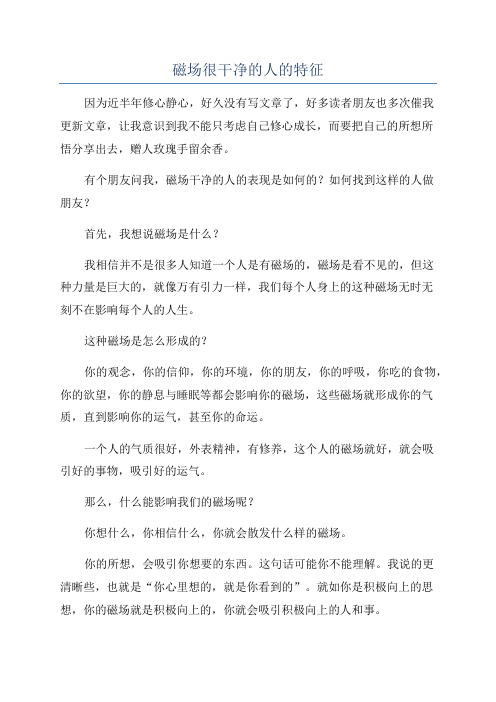 磁场很干净的人的特征

因为近半年修心静心，好久没有写文章了，好多读者朋友也多次催我更新文章，让我意识到我不能只考虑自己修心成长，而要把自己的所想所悟分享出去，赠人玫瑰手留余香。

有个朋友问我，磁场干净的人的表现是如何的？如何找到这样的人做朋友？

首先，我想说磁场是什么？

我相信并不是很多人知道一个人是有磁场的，磁场是看不见的，但这种力量是巨大的，就像万有引力一样，我们每个人身上的这种磁场无时无刻不在影响每个人的人生。

这种磁场是怎么形成的？

你的观念，你的信仰，你的环境，你的朋友，你的呼吸，你吃的食物，你的欲望，你的静息与睡眠等都会影响你的磁场，这些磁场就形成你的气质，直到影响你的运气，甚至你的命运。

一个人的气质很好，外表精神，有修养，这个人的磁场就好，就会吸引好的事物，吸引好的运气。

那么，什么能影响我们的磁场呢？

你想什么，你相信什么，你就会散发什么样的磁场。

你的所想，会吸引你想要的东西。这句话可能你不能理解。我说的更清晰些，也就是“你心里想的，就是你看到的”。就如你是积极向上的思想，你的磁场就是积极向上的，你就会吸引积极向上的人和事。